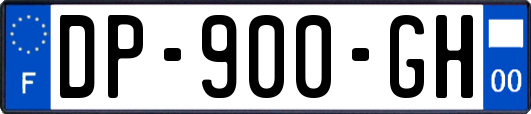 F
DP-900-GH
00